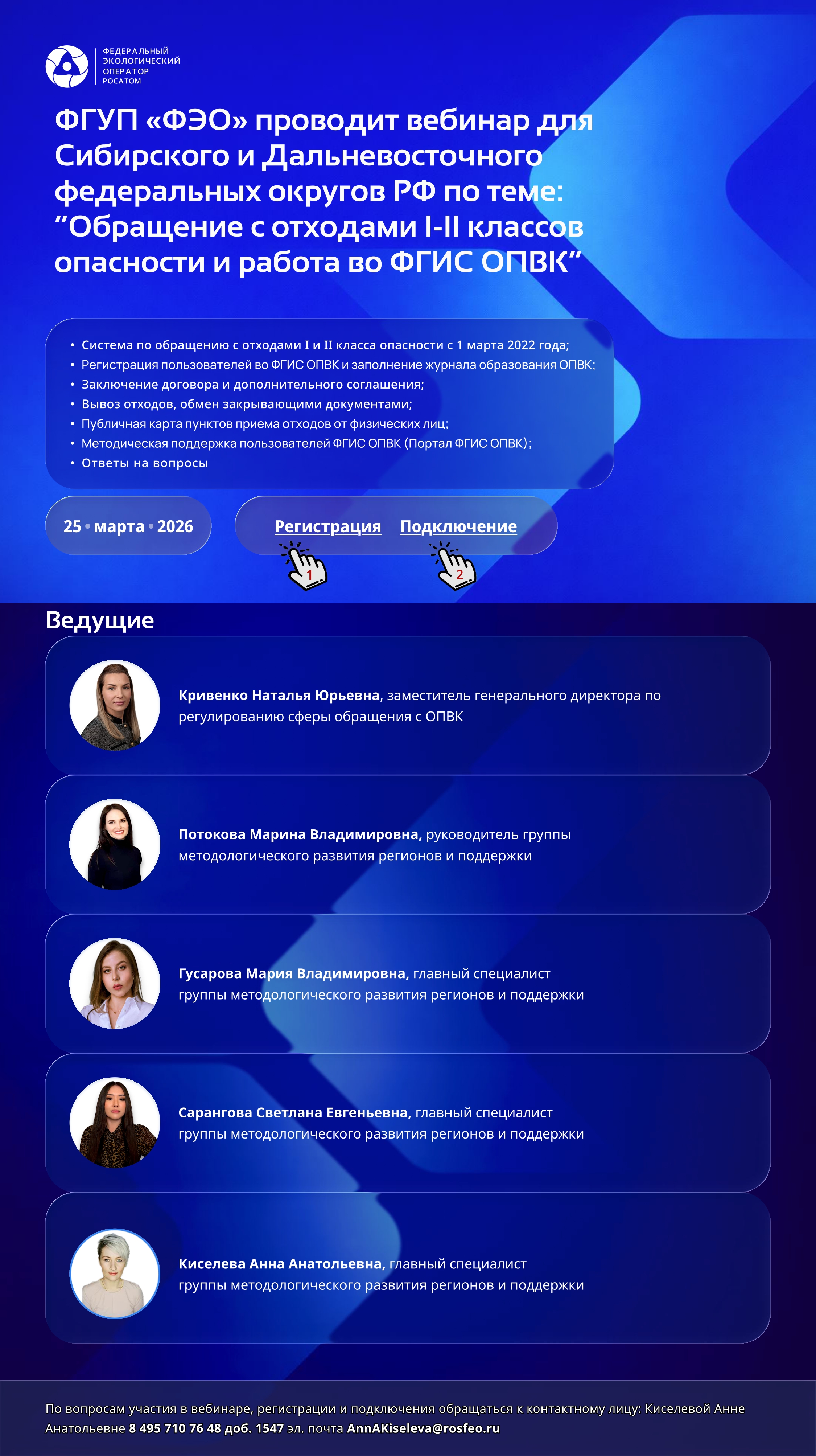 ФЕДЕРАЛЬНЫЙ ЭКОЛОГИЧЕСКИЙ ОПЕРАТОР РОСАТОМ

ФГУП «ФЭО» проводит вебинар для Сибирского и Дальневосточного федеральных округов РФ по теме: “Обращение с отходами I-II классов опасности и работа во ФГИС ОПВК”

• Система по обращению с отходами I и II класса опасности с 1 марта 2022 года;
• Регистрация пользователей во ФГИС ОПВК и заполнение журнала образования ОПВК;
• Заключение договора и дополнительного соглашения;
• Вывоз отходов, обмен закрывающими документами;
• Публичная карта пунктов приема отходов от физических лиц;
• Методическая поддержка пользователей ФГИС ОПВК (Портал ФГИС ОПВК);
• Ответы на вопросы

25 • марта • 2026

Регистрация Подключение

1 2

Ведущие

Кривенко Наталья Юрьевна, заместитель генерального директора по регулированию сферы обращения с ОПВК

Потокова Марина Владимировна, руководитель группы методологического развития регионов и поддержки

Гусарова Мария Владимировна, главный специалист группы методологического развития регионов и поддержки

Сарангова Светлана Евгеньевна, главный специалист группы методологического развития регионов и поддержки

Киселева Анна Анатольевна, главный специалист группы методологического развития регионов и поддержки

По вопросам участия в вебинаре, регистрации и подключения обращаться к контактному лицу: Киселевой Анне Анатольевне 8 495 710 76 48 доб. 1547 эл. почта AnnAKiseleva@rosfeo.ru